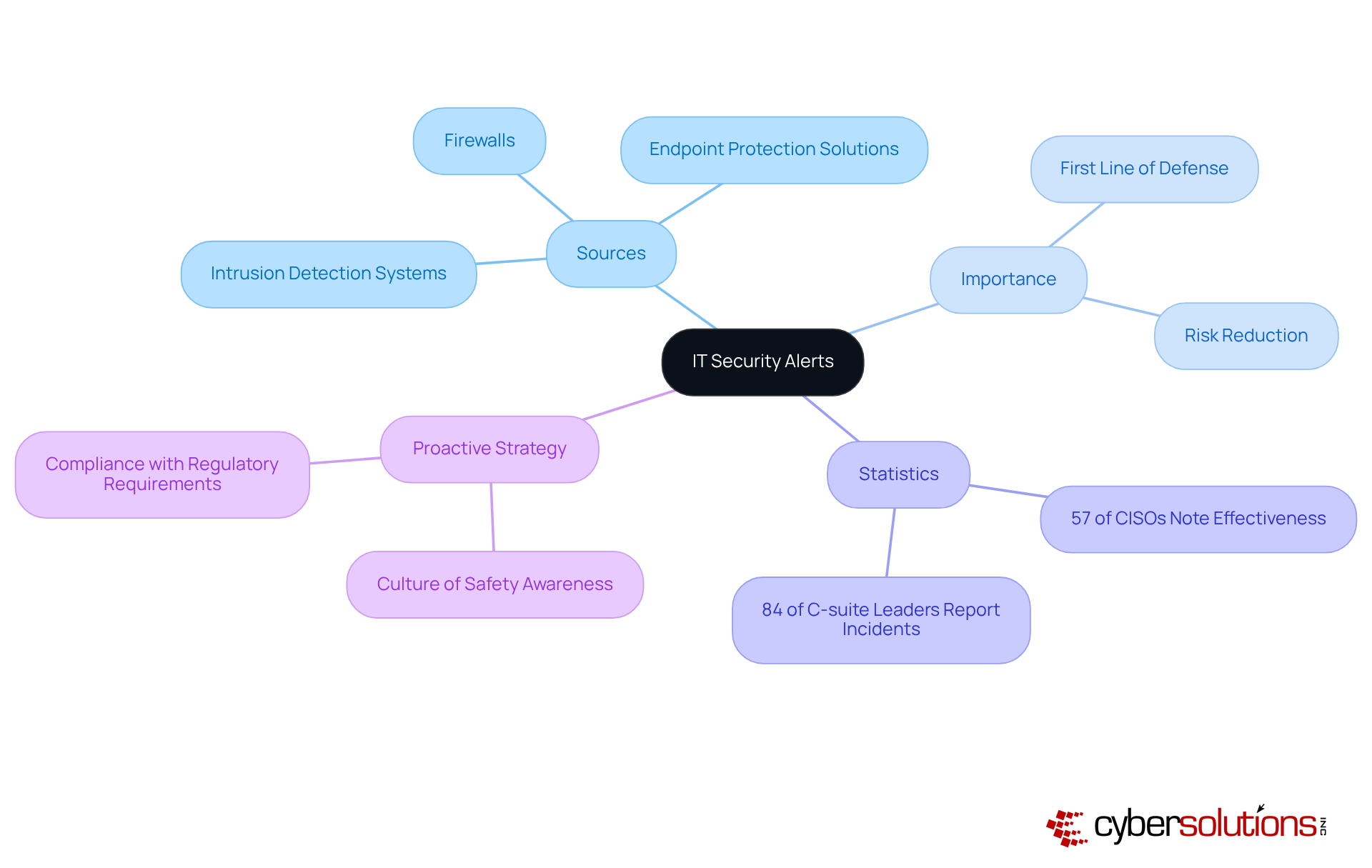 IT Security Alerts

Sources

Firewalls

Endpoint Protection Solutions

Intrusion Detection Systems

Importance

First Line of Defense

Risk Reduction

Proactive Strategy

Compliance with Regulatory Requirements

Culture of Safety Awareness

Statistics

57 of CISOs Note Effectiveness

84 of C-suite Leaders Report Incidents

cybersolutions INC